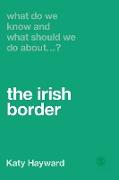 what do we know and what should we do about...?

the irish border

Katy Hayward